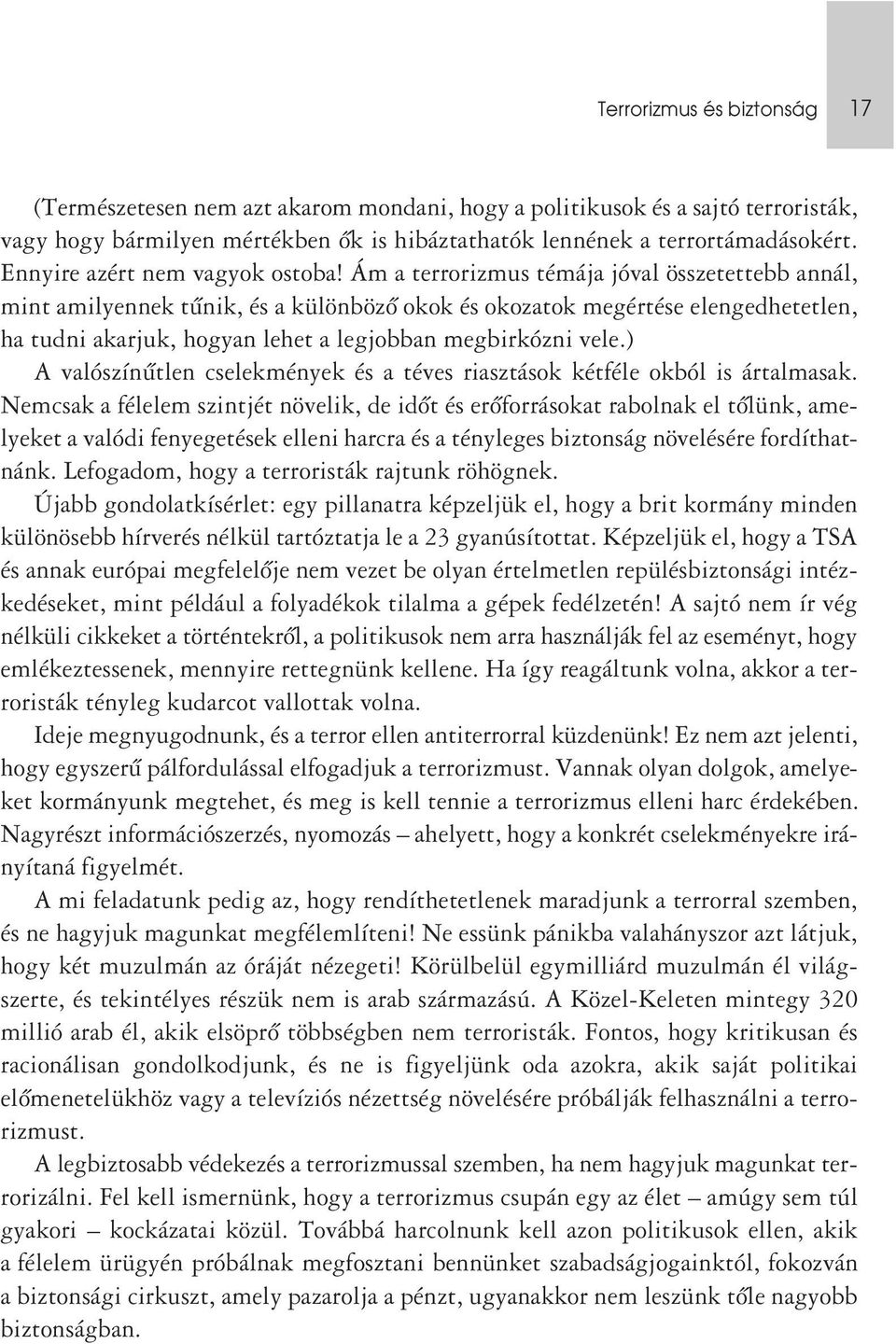 Terrorizmus és biztonság 17

(Természetesen nem azt akarom mondani, hogy a politikusok és a sajtó terroristák, vagy hogy bármilyen mértékben ők is hibáztathatók lennének a terrortámadásokért. Ennyire azért nem vagyok ostoba! Ám a terrorizmus témája jóval összetettebb annál, mint amilyennek tűnik, és a különböző okok és okozatok megértése elengedhetetlen, ha tudni akarjuk, hogyan lehet a legjobban megbirkózni vele.)

A valószínűtlen cselekmények és a téves riasztások kétféle okból is ártalmasak. Nemcsak a félelem szintjét növelik, de időt és erőforrásokat rabolnak el tőlünk, amelyeket a valódi fenyegetések elleni harcra és a tényleges biztonság növelésére fordíthatnánk. Lefogadom, hogy a terroristák rajtunk röhögnek.

Újabb gondolatkísérlet: egy pillanatra képzeljük el, hogy a brit kormány minden különösebb hírverés nélkül tartóztatja le a 23 gyanúsítottat. Képzeljük el, hogy a TSA és annak európai megfelelője nem vezet be olyan értelmetlen repülésbiztonsági intézkedéseket, mint például a folyadékok tilalma a gépek fedélzetén! A sajtó nem ír vég nélküli cikkeket a történtekről, a politikusok nem arra használják fel az eseményt, hogy emlékeztessenek, mennyire rettegnünk kellene. Ha így reagáltunk volna, akkor a terroristák tényleg kudarcot vallottak volna.

Ideje megnyugodnunk, és a terror ellen antiterrorral küzdenünk! Ez nem azt jelenti, hogy egyszerű pálfordulással elfogadjuk a terrorizmust. Vannak olyan dolgok, amelyeket kormányunk megtehet, és meg is kell tennie a terrorizmus elleni harc érdekében. Nagyrészt információszerzés, nyomozás – ahelyett, hogy a konkrét cselekményekre irányítaná figyelmét.

A mi feladatunk pedig az, hogy rendíthetetlenek maradjunk a terrorral szemben, és ne hagyjuk magunkat megfélemlíteni! Ne essünk pánikba valahányszor azt látjuk, hogy két muzulmán az óráját nézegeti! Körülbelül egymilliárd muzulmán él világszerte, és tekintélyes részük nem is arab származású. A Közel-Keleten mintegy 320 millió arab él, akik elsöprő többségben nem terroristák. Fontos, hogy kritikusan és racionálisan gondolkodjunk, és ne is figyeljünk oda azokra, akik saját politikai előmenetelükhöz vagy a televíziós nézettség növelésére próbálják felhasználni a terrorizmust.

A legbiztosabb védekezés a terrorizmussal szemben, ha nem hagyjuk magunkat terrorizálni. Fel kell ismernünk, hogy a terrorizmus csupán egy az élet – amúgy sem túl gyakori – kockázatai közül. Továbbá harcolnunk kell azon politikusok ellen, akik a félelem ürügyén próbálnak megfosztani bennünket szabadságjogainktól, fokozván a biztonsági cirkuszt, amely pazarolja a pénzt, ugyanakkor nem leszünk tőle nagyobb biztonságban.